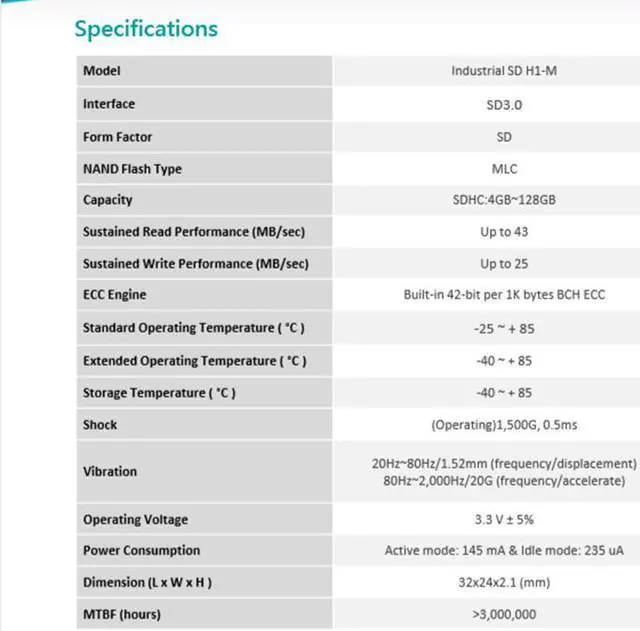 Specifications

| Model | Industrial SD H1-M |
|---|---|
| Interface | SD3.0 |
| Form Factor | SD |
| NAND Flash Type | MLC |
| Capacity | SDHC:4GB~128GB |
| Sustained Read Performance (MB/sec) | Up to 43 |
| Sustained Write Performance (MB/sec) | Up to 25 |
| ECC Engine | Built-in 42-bit per 1K bytes BCH ECC |
| Standard Operating Temperature ( °C ) | -25 ~ + 85 |
| Extended Operating Temperature ( °C ) | -40 ~ + 85 |
| Storage Temperature ( °C ) | -40 ~ + 85 |
| Shock | (Operating)1,500G, 0.5ms |
| Vibration | 20Hz~80Hz/1.52mm (frequency/displacement) 80Hz~2,000Hz/20G (frequency/accelerate) |
| Operating Voltage | 3.3 V ± 5% |
| Power Consumption | Active mode: 145 mA & Idle mode: 235 uA |
| Dimension (L x W x H ) | 32x24x2.1 (mm) |
| MTBF (hours) | >3,000,000 |